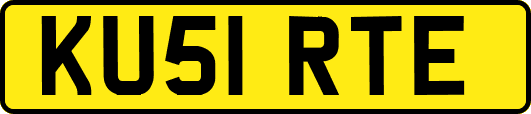 KU51 RTE